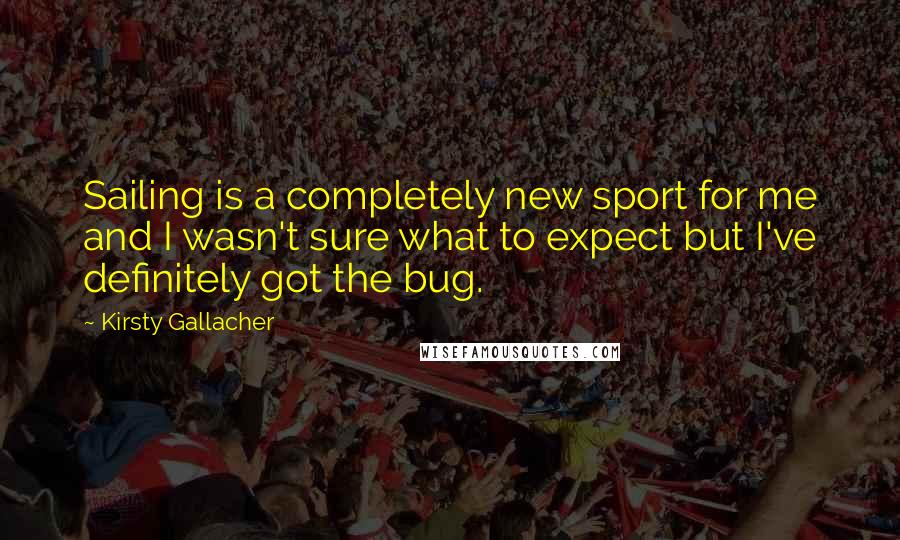 Sailing is a completely new sport for me and I wasn't sure what to expect but I've definitely got the bug.

~ Kirsty Gallacher

WISEFAMOUSQUOTES.COM